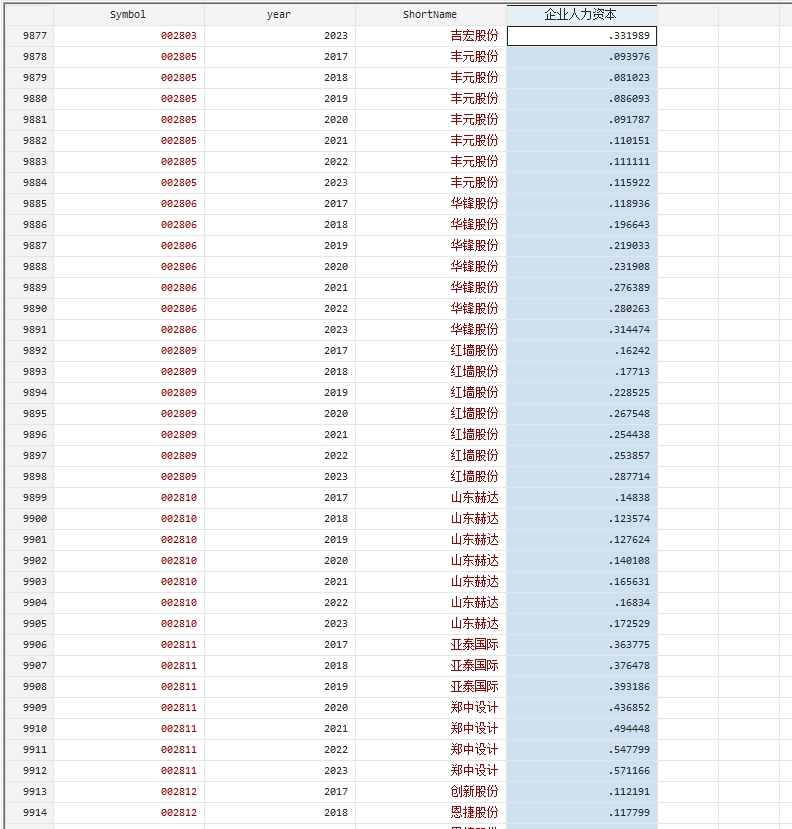 | | Symbol | year | ShortName | 企业人力资本 |
|---|---|---|---|---|
| 9877 | 002803 | 2023 | 吉宏股份 | .331989 |
| 9878 | 002805 | 2017 | 丰元股份 | .093976 |
| 9879 | 002805 | 2018 | 丰元股份 | .081023 |
| 9880 | 002805 | 2019 | 丰元股份 | .086093 |
| 9881 | 002805 | 2020 | 丰元股份 | .091787 |
| 9882 | 002805 | 2021 | 丰元股份 | .110151 |
| 9883 | 002805 | 2022 | 丰元股份 | .111111 |
| 9884 | 002805 | 2023 | 丰元股份 | .115922 |
| 9885 | 002806 | 2017 | 华锋股份 | .118936 |
| 9886 | 002806 | 2018 | 华锋股份 | .196643 |
| 9887 | 002806 | 2019 | 华锋股份 | .219033 |
| 9888 | 002806 | 2020 | 华锋股份 | .231908 |
| 9889 | 002806 | 2021 | 华锋股份 | .276389 |
| 9890 | 002806 | 2022 | 华锋股份 | .280263 |
| 9891 | 002806 | 2023 | 华锋股份 | .314474 |
| 9892 | 002809 | 2017 | 红墙股份 | .16242 |
| 9893 | 002809 | 2018 | 红墙股份 | .17713 |
| 9894 | 002809 | 2019 | 红墙股份 | .228525 |
| 9895 | 002809 | 2020 | 红墙股份 | .267548 |
| 9896 | 002809 | 2021 | 红墙股份 | .254438 |
| 9897 | 002809 | 2022 | 红墙股份 | .253857 |
| 9898 | 002809 | 2023 | 红墙股份 | .287714 |
| 9899 | 002810 | 2017 | 山东赫达 | .14838 |
| 9900 | 002810 | 2018 | 山东赫达 | .123574 |
| 9901 | 002810 | 2019 | 山东赫达 | .127624 |
| 9902 | 002810 | 2020 | 山东赫达 | .140108 |
| 9903 | 002810 | 2021 | 山东赫达 | .165631 |
| 9904 | 002810 | 2022 | 山东赫达 | .16834 |
| 9905 | 002810 | 2023 | 山东赫达 | .172529 |
| 9906 | 002811 | 2017 | 亚泰国际 | .363775 |
| 9907 | 002811 | 2018 | 亚泰国际 | .376478 |
| 9908 | 002811 | 2019 | 亚泰国际 | .393186 |
| 9909 | 002811 | 2020 | 郑中设计 | .436852 |
| 9910 | 002811 | 2021 | 郑中设计 | .494448 |
| 9911 | 002811 | 2022 | 郑中设计 | .547799 |
| 9912 | 002811 | 2023 | 郑中设计 | .571166 |
| 9913 | 002812 | 2017 | 创新股份 | .112191 |
| 9914 | 002812 | 2018 | 恩捷股份 | .117799 |